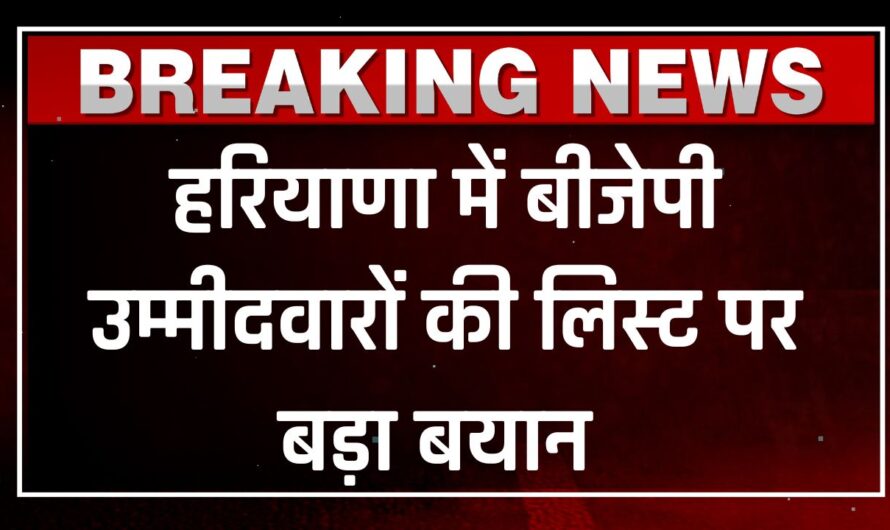 BREAKING NEWS

हरियाणा में बीजेपी उम्मीदवारों की लिस्ट पर बड़ा बयान